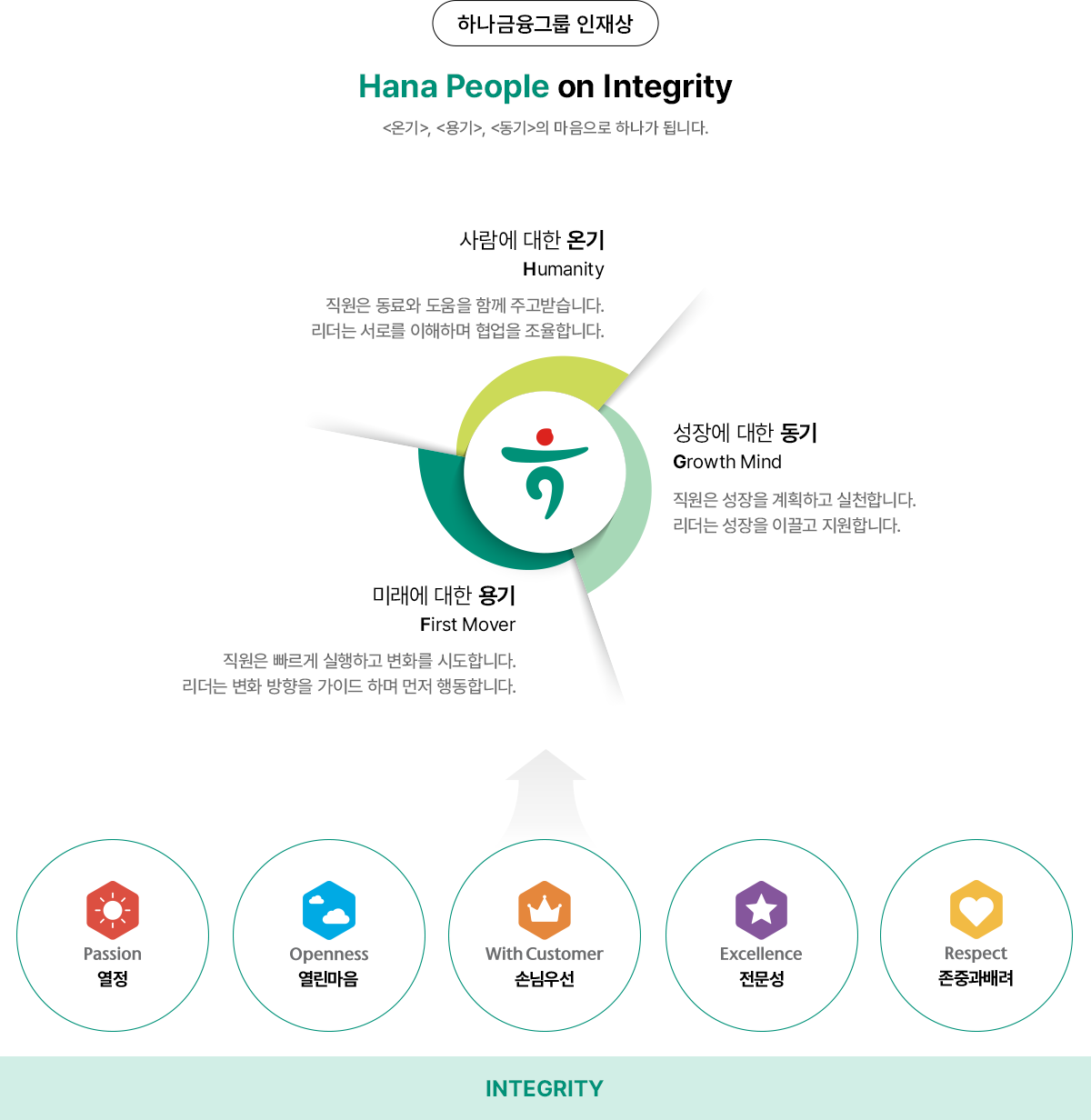 하나금융그룹 인재상

Hana People on Integrity

<온기>, <용기>, <동기>의 마음으로 하나가 됩니다.

사람에 대한 온기

Humanity

직원은 동료와 도움을 함께 주고받습니다.
리더는 서로를 이해하며 협업을 조율합니다.

성장에 대한 동기

Growth Mind

직원은 성장을 계획하고 실천합니다.
리더는 성장을 이끌고 지원합니다.

미래에 대한 용기

First Mover

직원은 빠르게 실행하고 변화를 시도합니다.
리더는 변화 방향을 가이드 하며 먼저 행동합니다.

Passion
열정

Openness
열린마음

With Customer
손님우선

Excellence
전문성

Respect
존중과배려

INTEGRITY